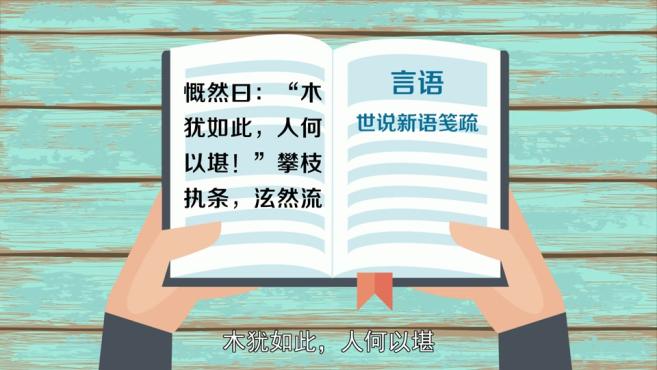 慨然曰：“木犹如此，人何以堪！”攀枝执条，泫然流

言语

世说新语笺疏

木犹如此，人何以堪